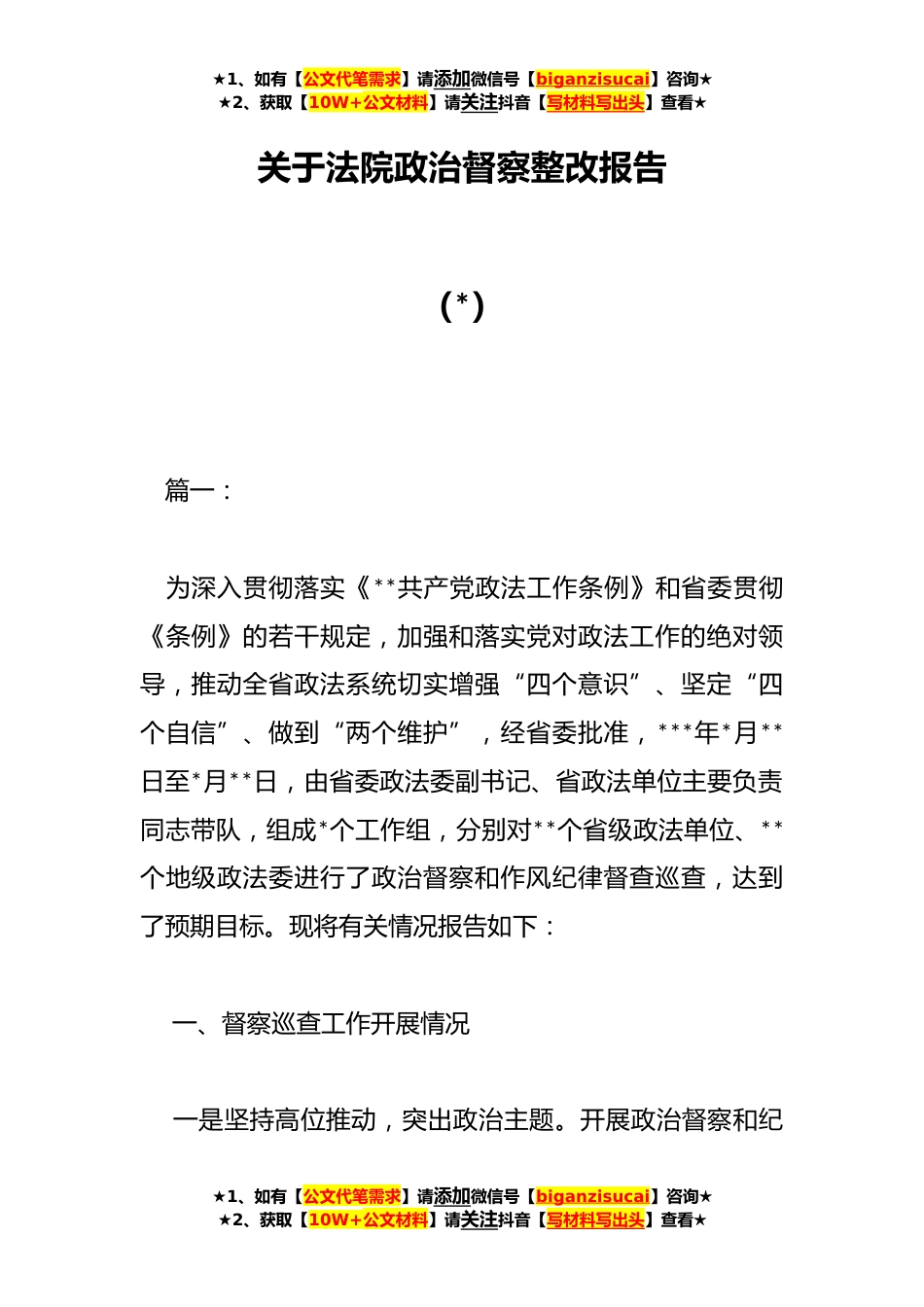 ★1、如有【公文代笔需求】请添加微信号【biganzisucai】咨询★
★2、获取【10W+公文材料】请关注抖音【写材料写出头】查看★

关于法院政治督察整改报告

(*)

篇一：

为深入贯彻落实《**共产党政法工作条例》和省委贯彻《条例》的若干规定，加强和落实党对政法工作的绝对领导，推动全省政法系统切实增强“四个意识”、坚定“四个自信”、做到“两个维护”，经省委批准，***年*月**日至*月**日，由省委政法委副书记、省政法单位主要负责同志带队，组成*个工作组，分别对**个省级政法单位、**个地级政法委进行了政治督察和作风纪律督查巡查，达到了预期目标。现将有关情况报告如下：

一、督察巡查工作开展情况

一是坚持高位推动，突出政治主题。开展政治督察和纪

★1、如有【公文代笔需求】请添加微信号【biganzisucai】咨询★
★2、获取【10W+公文材料】请关注抖音【写材料写出头】查看★